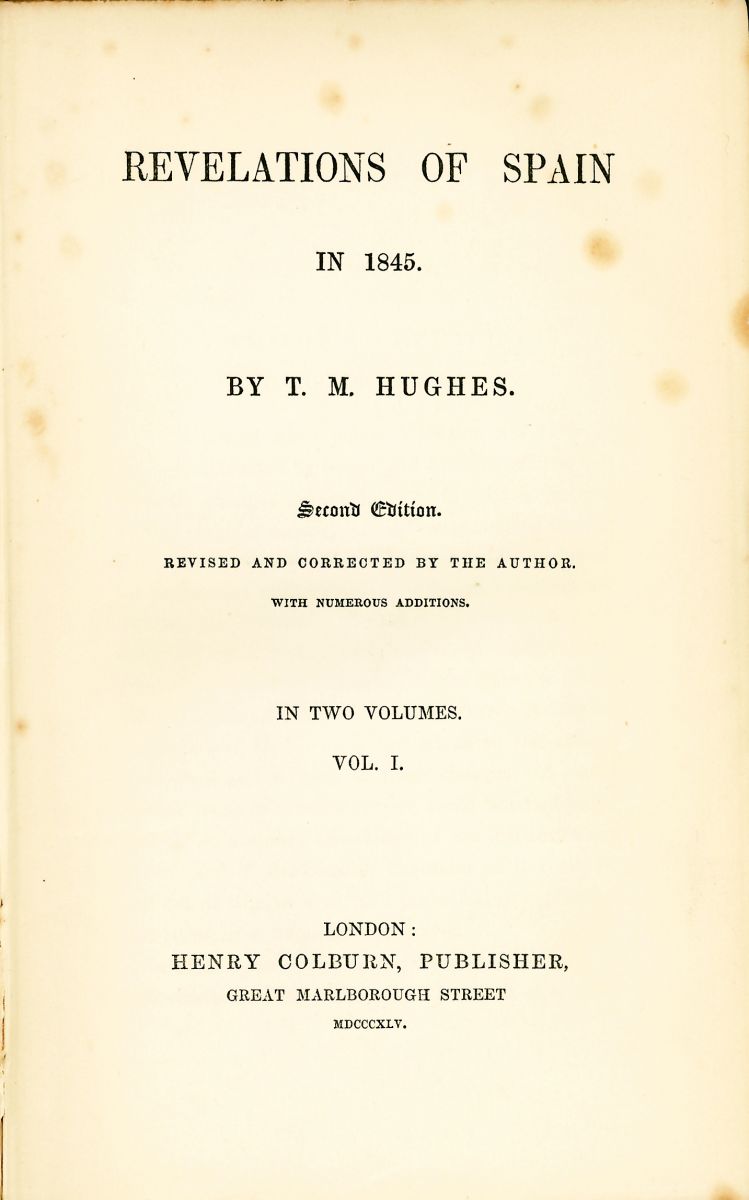 REVELATIONS OF SPAIN

IN 1845.

BY T. M. HUGHES.

Second Edition.

REVISED AND CORRECTED BY THE AUTHOR.

WITH NUMEROUS ADDITIONS.

IN TWO VOLUMES.

VOL. I.

LONDON:
HENRY COLBURN, PUBLISHER,
GREAT MARLBOROUGH STREET
MDCCCXLV.